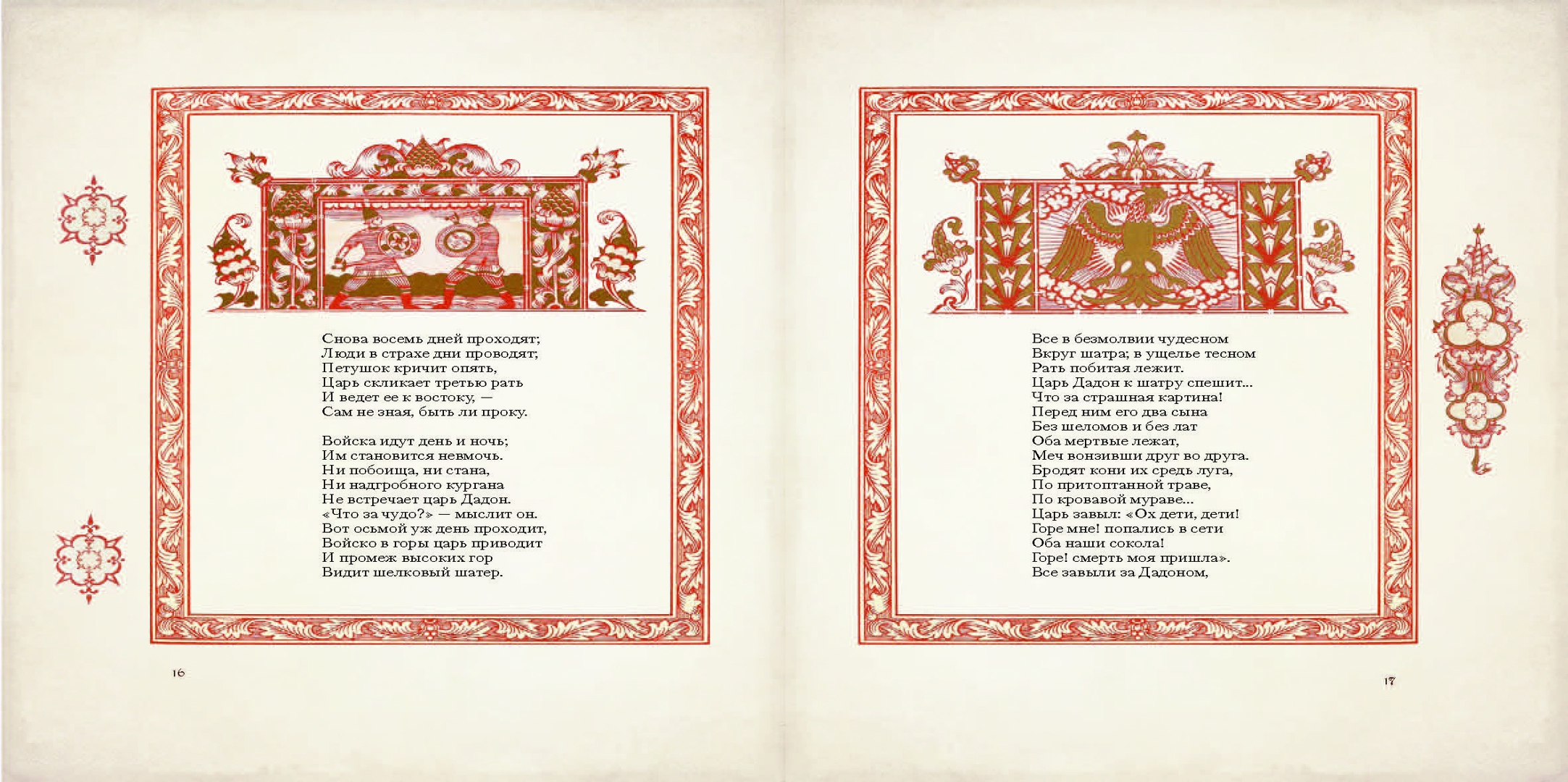 Снова восемь дней проходят;
Люди в страхе дни проводят;
Петушок кричит опять,
Царь скликает третью рать
И ведет ее к востоку, —
Сам не зная, быть ли проку.

Войска идут день и ночь;
Им становится невмочь.
Ни побоища, ни стана,
Ни надгробного кургана
Не встречает царь Дадон.
«Что за чудо?» — мыслит он.
Вот осьмой уж день проходит,
Войско в горы царь приводит
И промеж высоких гор
Видит шелковый шатер.

16

Все в безмолвии чудесном
Вкруг шатра; в ущелье тесном
Рать побитая лежит.
Царь Дадон к шатру спешит...
Что за страшная картина!
Перед ним его два сына
Без шеломов и без лат
Оба мертвые лежат,
Меч вонзивши друг во друга.
Бродят кони их средь луга,
По притоптанной траве,
По кровавой мураве...
Царь завыл: «Ох дети, дети!
Горе мне! попались в сети
Оба наши сокола!
Горе! смерть моя пришла».
Все завыли за Дадоном,

17